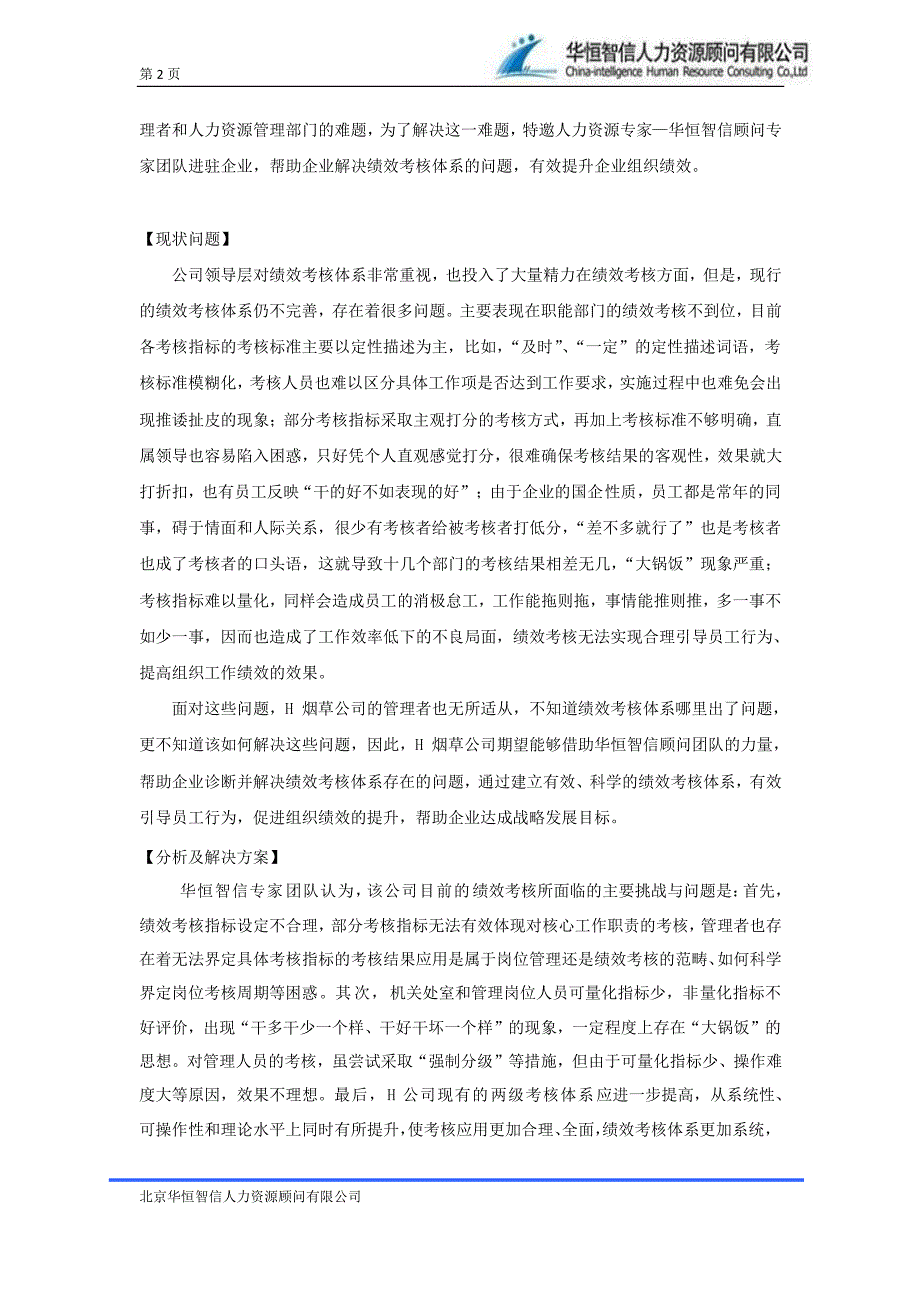 第 2 页

华恒智信人力资源顾问有限公司
China-intelligence Human Resource Consulting Co.,Ltd

理者和人力资源管理部门的难题，为了解决这一难题，特邀人力资源专家—华恒智信顾问专家团队进驻企业，帮助企业解决绩效考核体系的问题，有效提升企业组织绩效。

【现状问题】

公司领导层对绩效考核体系非常重视，也投入了大量精力在绩效考核方面，但是，现行的绩效考核体系仍不完善，存在着很多问题。主要表现在职能部门的绩效考核不到位，目前各考核指标的考核标准主要以定性描述为主，比如，“及时”、“一定”的定性描述词语，考核标准模糊化，考核人员也难以区分具体工作项是否达到工作要求，实施过程中也难免会出现推诿扯皮的现象；部分考核指标采取主观打分的考核方式，再加上考核标准不够明确，直属领导也容易陷入困惑，只好凭个人直观感觉打分，很难确保考核结果的客观性，效果就大打折扣，也有员工反映“干的好不如表现的好”；由于企业的国企性质，员工都是常年的同事，碍于情面和人际关系，很少有考核者给被考核者打低分，“差不多就行了”也是考核者也成了考核者的口头语，这就导致十几个部门的考核结果相差无几，“大锅饭”现象严重；考核指标难以量化，同样会造成员工的消极怠工，工作能拖则拖，事情能推则推，多一事不如少一事，因而也造成了工作效率低下的不良局面，绩效考核无法实现合理引导员工行为、提高组织工作绩效的效果。

面对这些问题，H 烟草公司的管理者也无所适从，不知道绩效考核体系哪里出了问题，更不知道该如何解决这些问题，因此，H 烟草公司期望能够借助华恒智信顾问团队的力量，帮助企业诊断并解决绩效考核体系存在的问题，通过建立有效、科学的绩效考核体系，有效引导员工行为，促进组织绩效的提升，帮助企业达成战略发展目标。

【分析及解决方案】

华恒智信专家团队认为，该公司目前的绩效考核所面临的主要挑战与问题是：首先，绩效考核指标设定不合理，部分考核指标无法有效体现对核心工作职责的考核，管理者也存在着无法界定具体考核指标的考核结果应用是属于岗位管理还是绩效考核的范畴、如何科学界定岗位考核周期等困惑。其次，机关处室和管理岗位人员可量化指标少，非量化指标不好评价，出现“干多干少一个样、干好干坏一个样”的现象，一定程度上存在“大锅饭”的思想。对管理人员的考核，虽尝试采取“强制分级”等措施，但由于可量化指标少、操作难度大等原因，效果不理想。最后，H 公司现有的两级考核体系应进一步提高，从系统性、可操作性和理论水平上同时有所提升，使考核应用更加合理、全面，绩效考核体系更加系统，

北京华恒智信人力资源顾问有限公司